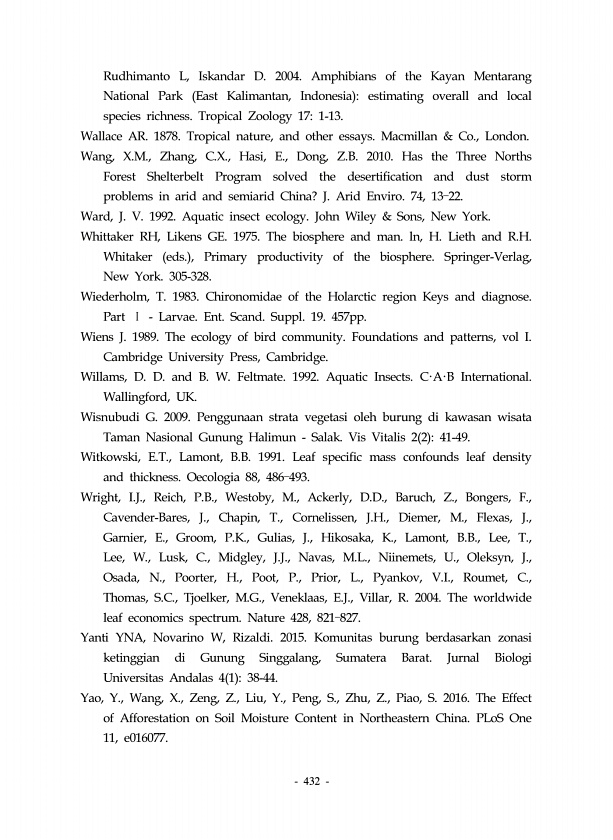 Rudhimanto L, Iskandar D. 2004. Amphibians of the Kayan Mentarang National Park (East Kalimantan, Indonesia): estimating overall and local species richness. Tropical Zoology 17: 1-13.

Wallace AR. 1878. Tropical nature, and other essays. Macmillan & Co., London.

Wang, X.M., Zhang, C.X., Hasi, E., Dong, Z.B. 2010. Has the Three Norths Forest Shelterbelt Program solved the desertification and dust storm problems in arid and semiarid China? J. Arid Enviro. 74, 13–22.

Ward, J. V. 1992. Aquatic insect ecology. John Wiley & Sons, New York.

Whittaker RH, Likens GE. 1975. The biosphere and man. ln, H. Lieth and R.H. Whitaker (eds.), Primary productivity of the biosphere. Springer-Verlag, New York. 305-328.

Wiederholm, T. 1983. Chironomidae of the Holarctic region Keys and diagnose. Part Ⅰ - Larvae. Ent. Scand. Suppl. 19. 457pp.

Wiens J. 1989. The ecology of bird community. Foundations and patterns, vol I. Cambridge University Press, Cambridge.

Willams, D. D. and B. W. Feltmate. 1992. Aquatic Insects. C·A·B International. Wallingford, UK.

Wisnubudi G. 2009. Penggunaan strata vegetasi oleh burung di kawasan wisata Taman Nasional Gunung Halimun - Salak. Vis Vitalis 2(2): 41-49.

Witkowski, E.T., Lamont, B.B. 1991. Leaf specific mass confounds leaf density and thickness. Oecologia 88, 486–493.

Wright, I.J., Reich, P.B., Westoby, M., Ackerly, D.D., Baruch, Z., Bongers, F., Cavender-Bares, J., Chapin, T., Cornelissen, J.H., Diemer, M., Flexas, J., Garnier, E., Groom, P.K., Gulias, J., Hikosaka, K., Lamont, B.B., Lee, T., Lee, W., Lusk, C., Midgley, J.J., Navas, M.L., Niinemets, U., Oleksyn, J., Osada, N., Poorter, H., Poot, P., Prior, L., Pyankov, V.I., Roumet, C., Thomas, S.C., Tjoelker, M.G., Veneklaas, E.J., Villar, R. 2004. The worldwide leaf economics spectrum. Nature 428, 821–827.

Yanti YNA, Novarino W, Rizaldi. 2015. Komunitas burung berdasarkan zonasi ketinggian di Gunung Singgalang, Sumatera Barat. Jurnal Biologi Universitas Andalas 4(1): 38-44.

Yao, Y., Wang, X., Zeng, Z., Liu, Y., Peng, S., Zhu, Z., Piao, S. 2016. The Effect of Afforestation on Soil Moisture Content in Northeastern China. PLoS One 11, e016077.

- 432 -